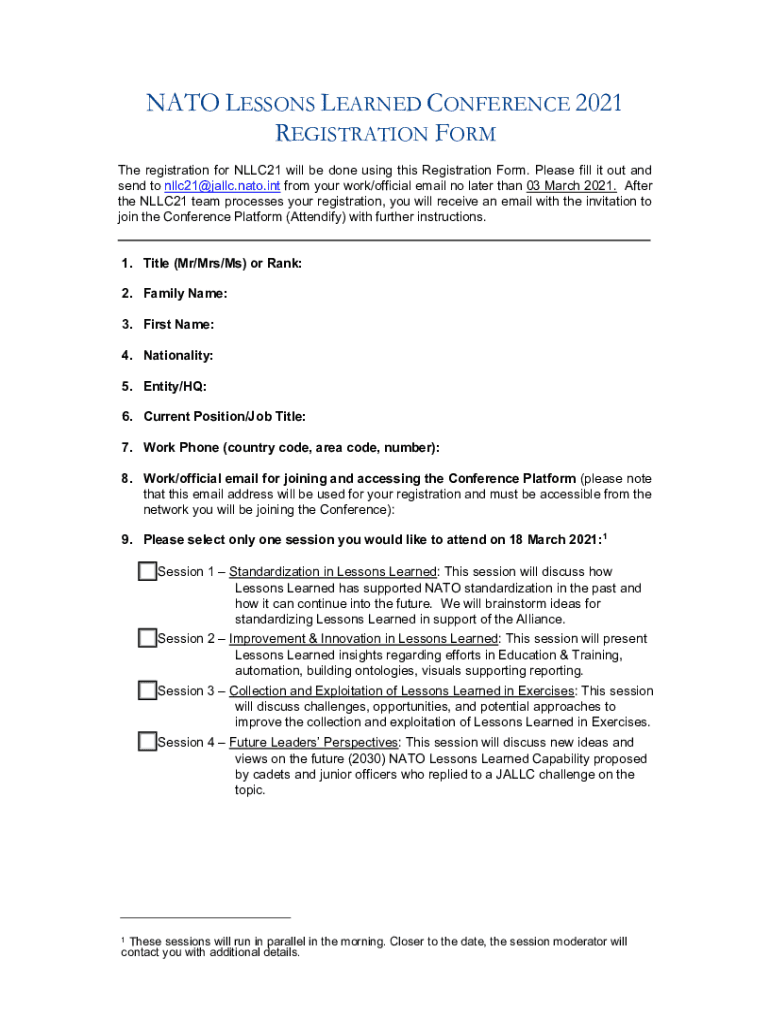 NATO LESSONS LEARNED CONFERENCE 2021
REGISTRATION FORM

The registration for NLLC21 will be done using this Registration Form. Please fill it out and send to nllc21@jallc.nato.int from your work/official email no later than 03 March 2021. After the NLLC21 team processes your registration, you will receive an email with the invitation to join the Conference Platform (Attendify) with further instructions.

1. Title (Mr/Mrs/Ms) or Rank:

2. Family Name:

3. First Name:

4. Nationality:

5. Entity/HQ:

6. Current Position/Job Title:

7. Work Phone (country code, area code, number):

8. Work/official email for joining and accessing the Conference Platform (please note that this email address will be used for your registration and must be accessible from the network you will be joining the Conference):

9. Please select only one session you would like to attend on 18 March 2021:$^1$

Session 1 – Standardization in Lessons Learned: This session will discuss how Lessons Learned has supported NATO standardization in the past and how it can continue into the future. We will brainstorm ideas for standardizing Lessons Learned in support of the Alliance.

Session 2 – Improvement & Innovation in Lessons Learned: This session will present Lessons Learned insights regarding efforts in Education & Training, automation, building ontologies, visuals supporting reporting.

Session 3 – Collection and Exploitation of Lessons Learned in Exercises: This session will discuss challenges, opportunities, and potential approaches to improve the collection and exploitation of Lessons Learned in Exercises.

Session 4 – Future Leaders' Perspectives: This session will discuss new ideas and views on the future (2030) NATO Lessons Learned Capability proposed by cadets and junior officers who replied to a JALLC challenge on the topic.

$^1$ These sessions will run in parallel in the morning. Closer to the date, the session moderator will contact you with additional details.